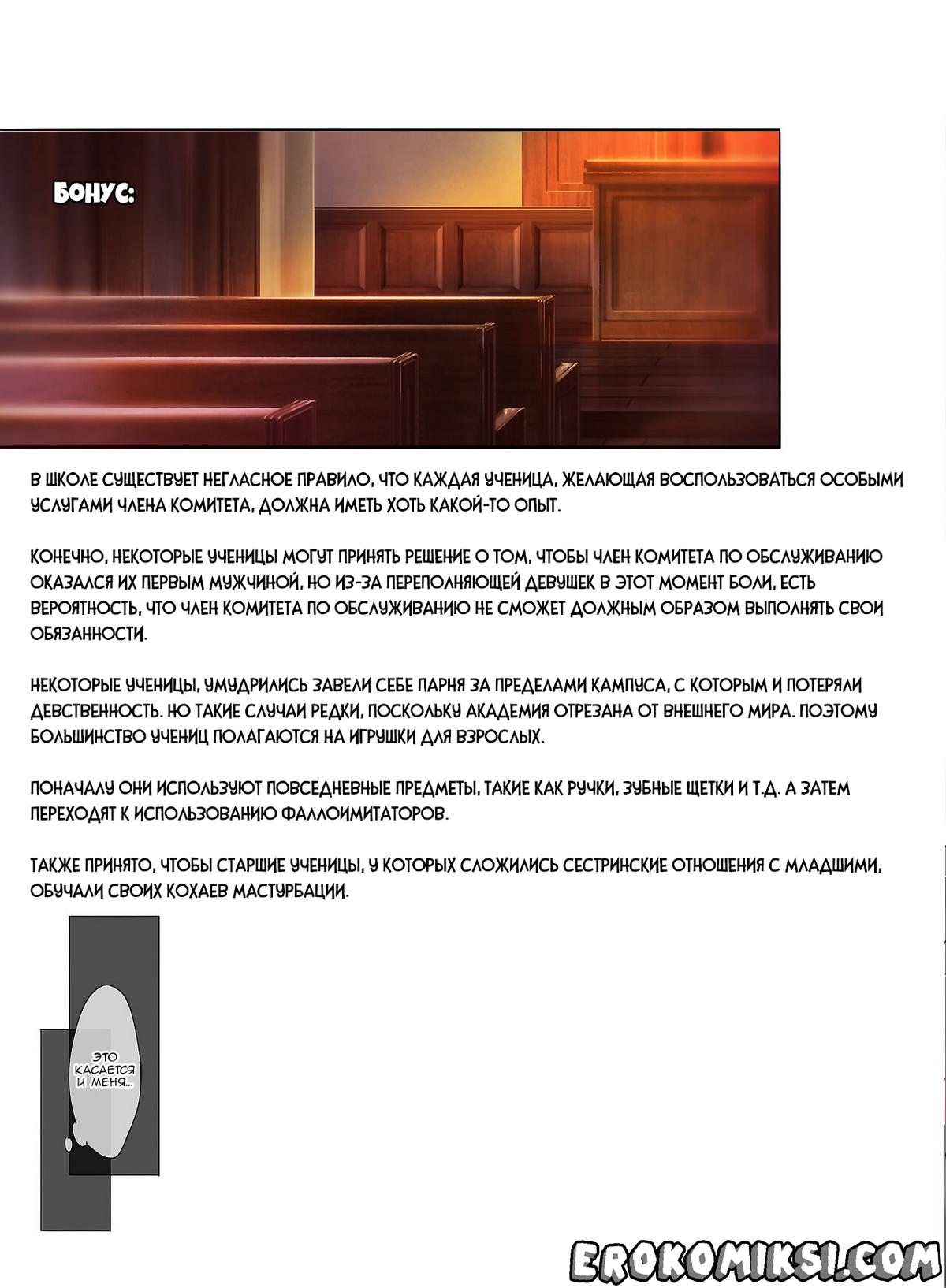 БОНУС:

В ШКОЛЕ СУЩЕСТВУЕТ НЕГЛАСНОЕ ПРАВИЛО, ЧТО КАЖДАЯ УЧЕНИЦА, ЖЕЛАЮЩАЯ ВОСПОЛЬЗОВАТЬСЯ ОСОБЫМИ УСЛУГАМИ ЧЛЕНА КОМИТЕТА, ДОЛЖНА ИМЕТЬ ХОТЬ КАКОЙ-ТО ОПЫТ.

КОНЕЧНО, НЕКОТОРЫЕ УЧЕНИЦЫ МОГУТ ПРИНЯТЬ РЕШЕНИЕ О ТОМ, ЧТОБЫ ЧЛЕН КОМИТЕТА ПО ОБСЛУЖИВАНИЮ ОКАЗАЛСЯ ИХ ПЕРВЫМ МУЖЧИНОЙ, НО ИЗ-ЗА ПЕРЕПОЛНЯЮЩЕЙ ДЕВУШЕК В ЭТОТ МОМЕНТ БОЛИ, ЕСТЬ ВЕРОЯТНОСТЬ, ЧТО ЧЛЕН КОМИТЕТА ПО ОБСЛУЖИВАНИЮ НЕ СМОЖЕТ ДОЛЖНЫМ ОБРАЗОМ ВЫПОЛНЯТЬ СВОИ ОБЯЗАННОСТИ.

НЕКОТОРЫЕ УЧЕНИЦЫ, УМУДРИЛИСЬ ЗАВЕЛИ СЕБЕ ПАРНЯ ЗА ПРЕДЕЛАМИ КАМПУСА, С КОТОРЫМ И ПОТЕРЯЛИ ДЕВСТВЕННОСТЬ. НО ТАКИЕ СЛУЧАИ РЕДКИ, ПОСКОЛЬКУ АКАДЕМИЯ ОТРЕЗАНА ОТ ВНЕШНЕГО МИРА. ПОЭТОМУ БОЛЬШИНСТВО УЧЕНИЦ ПОЛАГАЮТСЯ НА ИГРУШКИ ДЛЯ ВЗРОСЛЫХ.

ПОНАЧАЛУ ОНИ ИСПОЛЬЗУЮТ ПОВСЕДНЕВНЫЕ ПРЕДМЕТЫ, ТАКИЕ КАК РУЧКИ, ЗУБНЫЕ ЩЕТКИ И Т.Д. А ЗАТЕМ ПЕРЕХОДЯТ К ИСПОЛЬЗОВАНИЮ ФАЛЛОИМИТАТОРОВ.

ТАКЖЕ ПРИНЯТО, ЧТОБЫ СТАРШИЕ УЧЕНИЦЫ, У КОТОРЫХ СЛОЖИЛИСЬ СЕСТРИНСКИЕ ОТНОШЕНИЯ С МЛАДШИМИ, ОБУЧАЛИ СВОИХ КОХАЕВ МАСТУРБАЦИИ.

ЭТО КАСАЕТСЯ И МЕНЯ...

EROKOMIKSI.COM